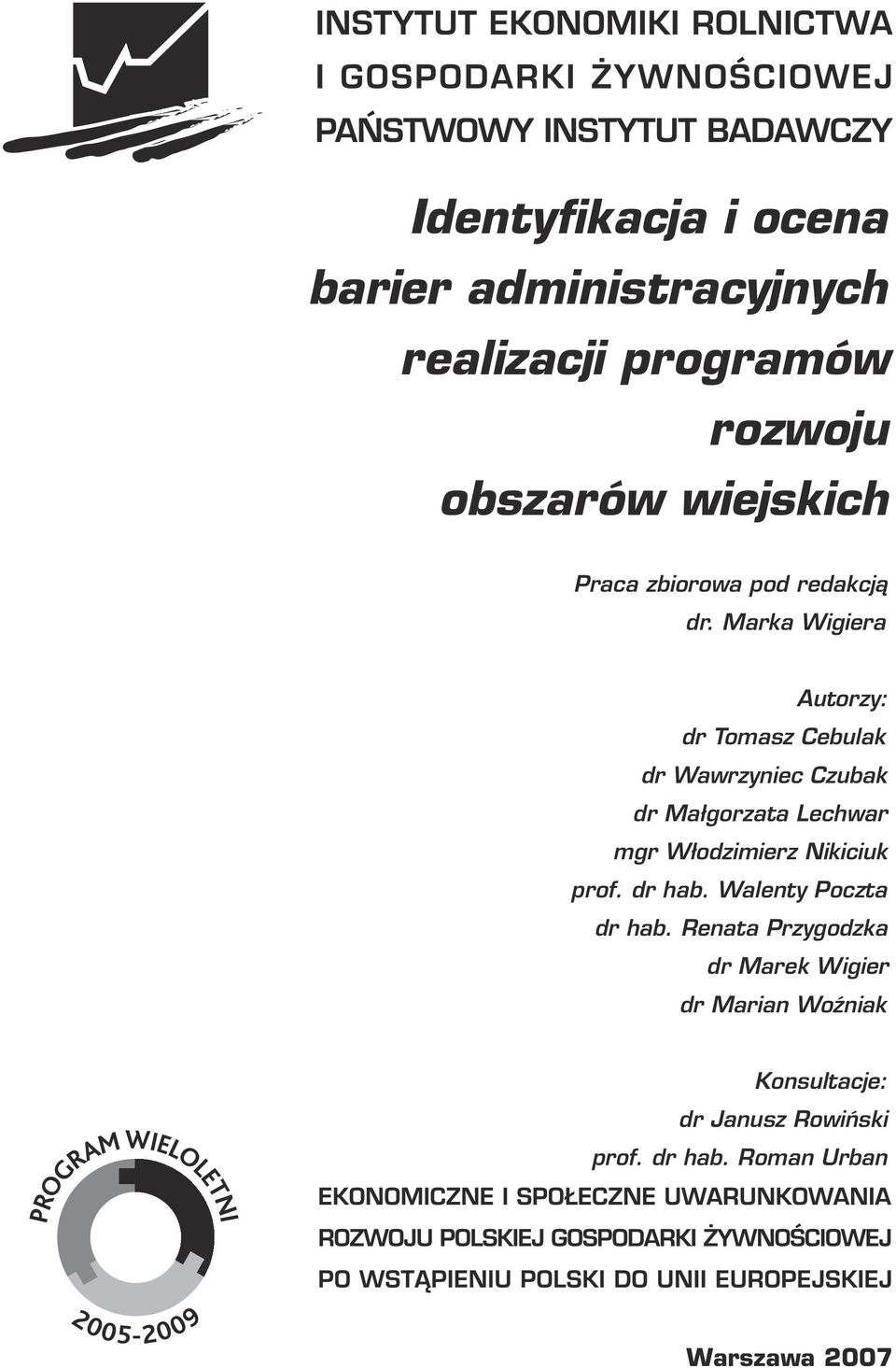 INSTYTUT EKONOMIKI ROLNICTWA
I GOSPODARKI ŻYWNOŚCIOWEJ
PAŃSTWOWY INSTYTUT BADAWCZY

Identyfikacja i ocena barier administracyjnych realizacji programów rozwoju obszarów wiejskich

Praca zbiorowa pod redakcją
dr. Marka Wigiera

Autorzy:
dr Tomasz Cebulak
dr Wawrzyniec Czubak
dr Małgorzata Lechwar
mgr Włodzimierz Nikiciuk
prof. dr hab. Walenty Poczta
dr hab. Renata Przygodzka
dr Marek Wigier
dr Marian Woźniak

Konsultacje:
dr Janusz Rowiński
prof. dr hab. Roman Urban

PROGRAM WIELOLETNI
2005-2009

EKONOMICZNE I SPOŁECZNE UWARUNKOWANIA ROZWOJU POLSKIEJ GOSPODARKI ŻYWNOŚCIOWEJ PO WSTĄPIENIU POLSKI DO UNII EUROPEJSKIEJ

Warszawa 2007